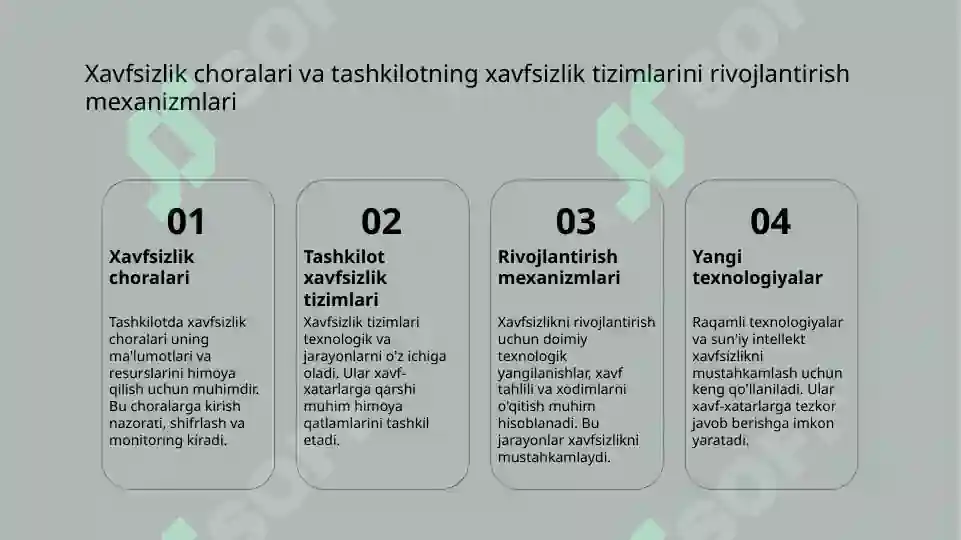 Xavfsizlik choralari va tashkilotning xavfsizlik tizimlarini rivojlantirish mexanizmlari

01

Xavfsizlik choralari

Tashkilotda xavfsizlik choralari uning ma'lumotlari va resurslarini himoya qilish uchun muhimdir. Bu choralarga kirish nazorati, shifrlash va monitoring kiradi.

02

Tashkilot xavfsizlik tizimlari

Xavfsizlik tizimlari texnologik va jarayonlarni o'z ichiga oladi. Ular xavf-xatarlarga qarshi muhim himoya qatlamlarini tashkil etadi.

03

Rivojlantirish mexanizmlari

Xavfsizlikni rivojlantirish uchun doimiy texnologik yangilanishlar, xavf tahlili va xodimlarni o'qitish muhim hisoblanadi. Bu jarayonlar xavfsizlikni mustahkamlaydi.

04

Yangi texnologiyalar

Raqamli texnologiyalar va sun'iy intellekt xavfsizlikni mustahkamlash uchun keng qo'llaniladi. Ular xavf-xatarlarga tezkor javob berishga imkon yaratadi.